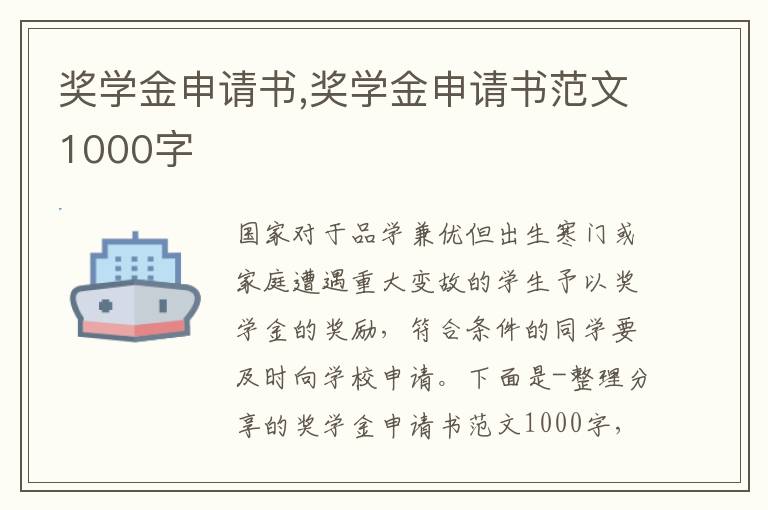 奖学金申请书,奖学金申请书范文1000字

国家对于品学兼优但出生寒门或家庭遭遇重大变故的学生予以奖学金的奖励，符合条件的同学要及时向学校申请。下面是-整理分享的奖学金申请书范文1000字，